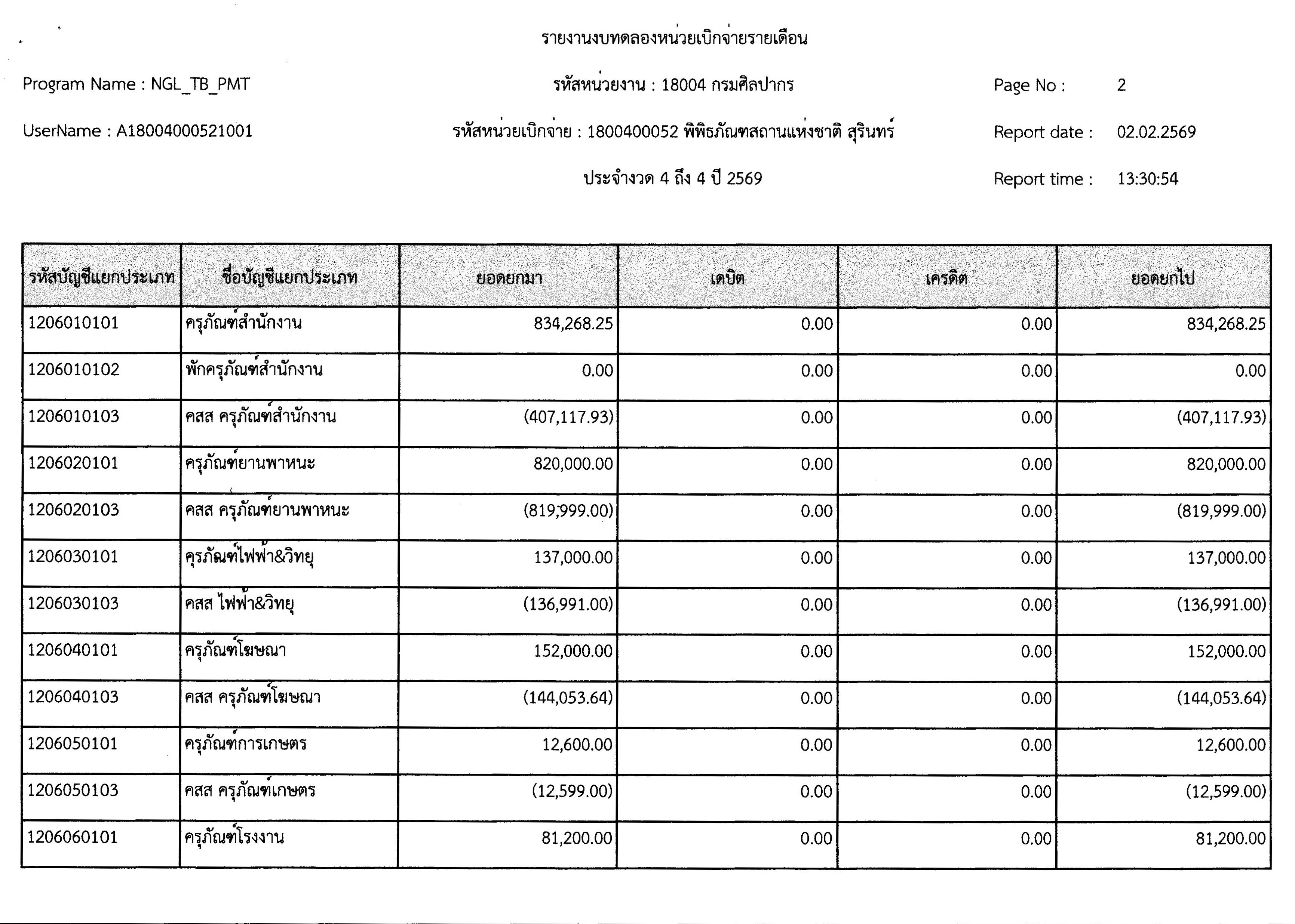 รายงานงบทดลองหน่วยเบิกจ่ายรายเดือน

Program Name : NGL_TB_PMT

รหัสหน่วยงาน : 18004 กรมศิลปากร

Page No : 2

UserName : A18004000521001

รหัสหน่วยเบิกจ่าย : 1800400052 พิพิธภัณฑสถานแห่งชาติ สุรินทร์

Report date : 02.02.2569

ประจำงวด 4 ถึง 4 ปี 2569

Report time : 13:30:54

| รหัสบัญชีแยกประเภท | ชื่อบัญชีแยกประเภท | ยอดยกมา | เดบิต | เครดิต | ยอดยกไป |
|---|---|---|---|---|---|
| 1206010101 | ครุภัณฑ์สำนักงาน | 834,268.25 | 0.00 | 0.00 | 834,268.25 |
| 1206010102 | พักครุภัณฑ์สำนักงาน | 0.00 | 0.00 | 0.00 | 0.00 |
| 1206010103 | คสส ครุภัณฑ์สำนักงาน | (407,117.93) | 0.00 | 0.00 | (407,117.93) |
| 1206020101 | ครุภัณฑ์ยานพาหนะ | 820,000.00 | 0.00 | 0.00 | 820,000.00 |
| 1206020103 | คสส ครุภัณฑ์ยานพาหนะ | (819,999.00) | 0.00 | 0.00 | (819,999.00) |
| 1206030101 | คุรภัณฑ์ไฟฟ้า&วิทยุ | 137,000.00 | 0.00 | 0.00 | 137,000.00 |
| 1206030103 | คสส ไฟฟ้า&วิทยุ | (136,991.00) | 0.00 | 0.00 | (136,991.00) |
| 1206040101 | ครุภัณฑ์โฆษณา | 152,000.00 | 0.00 | 0.00 | 152,000.00 |
| 1206040103 | คสส ครุภัณฑ์โฆษณา | (144,053.64) | 0.00 | 0.00 | (144,053.64) |
| 1206050101 | ครุภัณฑ์การเกษตร | 12,600.00 | 0.00 | 0.00 | 12,600.00 |
| 1206050103 | คสส ครุภัณฑ์เกษตร | (12,599.00) | 0.00 | 0.00 | (12,599.00) |
| 1206060101 | ครุภัณฑ์โรงงาน | 81,200.00 | 0.00 | 0.00 | 81,200.00 |